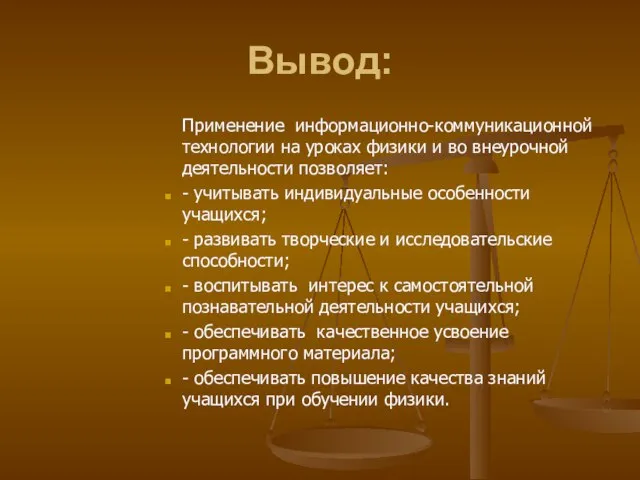 Вывод:

Применение информационно-коммуникационной технологии на уроках физики и во внеурочной деятельности позволяет:

- учитывать индивидуальные особенности учащихся;
- развивать творческие и исследовательские способности;
- воспитывать интерес к самостоятельной познавательной деятельности учащихся;
- обеспечивать качественное усвоение программного материала;
- обеспечивать повышение качества знаний учащихся при обучении физики.